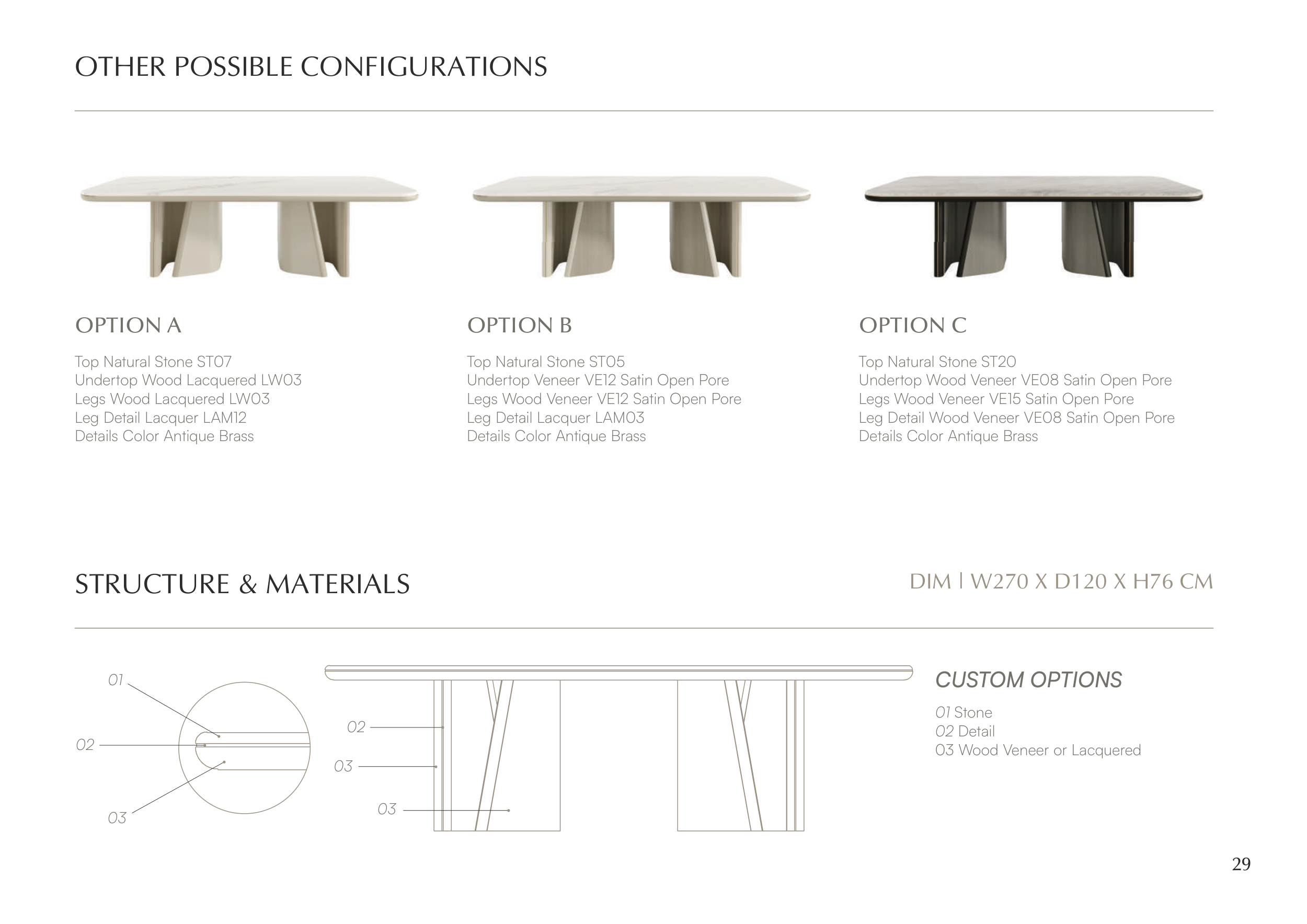 OTHER POSSIBLE CONFIGURATIONS

OPTION A

Top Natural Stone ST07
Undertop Wood Lacquered LW03
Legs Wood Lacquered LW03
Leg Detail Lacquer LAM12
Details Color Antique Brass

OPTION B

Top Natural Stone ST05
Undertop Veneer VE12 Satin Open Pore
Legs Wood Veneer VE12 Satin Open Pore
Leg Detail Lacquer LAM03
Details Color Antique Brass

OPTION C

Top Natural Stone ST20
Undertop Wood Veneer VE08 Satin Open Pore
Legs Wood Veneer VE15 Satin Open Pore
Leg Detail Wood Veneer VE08 Satin Open Pore
Details Color Antique Brass

STRUCTURE & MATERIALS

DIM | W270 X D120 X H76 CM

01
02
03

02
03
03

CUSTOM OPTIONS

01 Stone
02 Detail
03 Wood Veneer or Lacquered

29